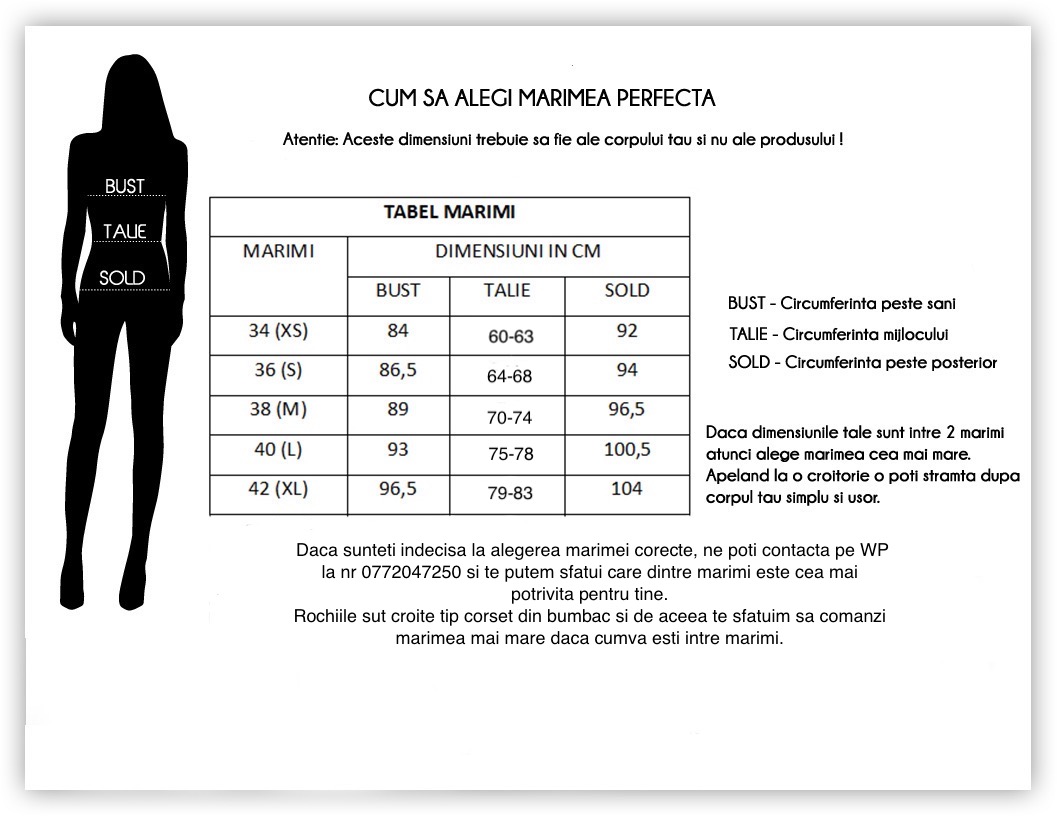 BUST
TALIE
SOLD

CUM SA ALEGI MARIMEA PERFECTA

Atentie: Aceste dimensiuni trebuie sa fie ale corpului tau si nu ale produsului !

TABEL MARIMI

| MARIMI | DIMENSIUNI IN CM | | |
|---|---|---|---|
| | BUST | TALIE | SOLD |
| 34 (XS) | 84 | 60-63 | 92 |
| 36 (S) | 86,5 | 64-68 | 94 |
| 38 (M) | 89 | 70-74 | 96,5 |
| 40 (L) | 93 | 75-78 | 100,5 |
| 42 (XL) | 96,5 | 79-83 | 104 |

BUST - Circumferinta peste sani
TALIE - Circumferinta mijlocului
SOLD - Circumferinta peste posterior

Daca dimensiunile tale sunt intre 2 marimi atunci alege marimea cea mai mare. Apeland la o croitorie o poti stramta dupa corpul tau simplu si usor.

Daca sunteti indecisa la alegerea marimei corecte, ne poti contacta pe WP la nr 0772047250 si te putem sfatui care dintre marimi este cea mai potrivita pentru tine.
Rochiile sut croite tip corset din bumbac si de aceea te sfatuim sa comanzi marimea mai mare daca cumva esti intre marimi.